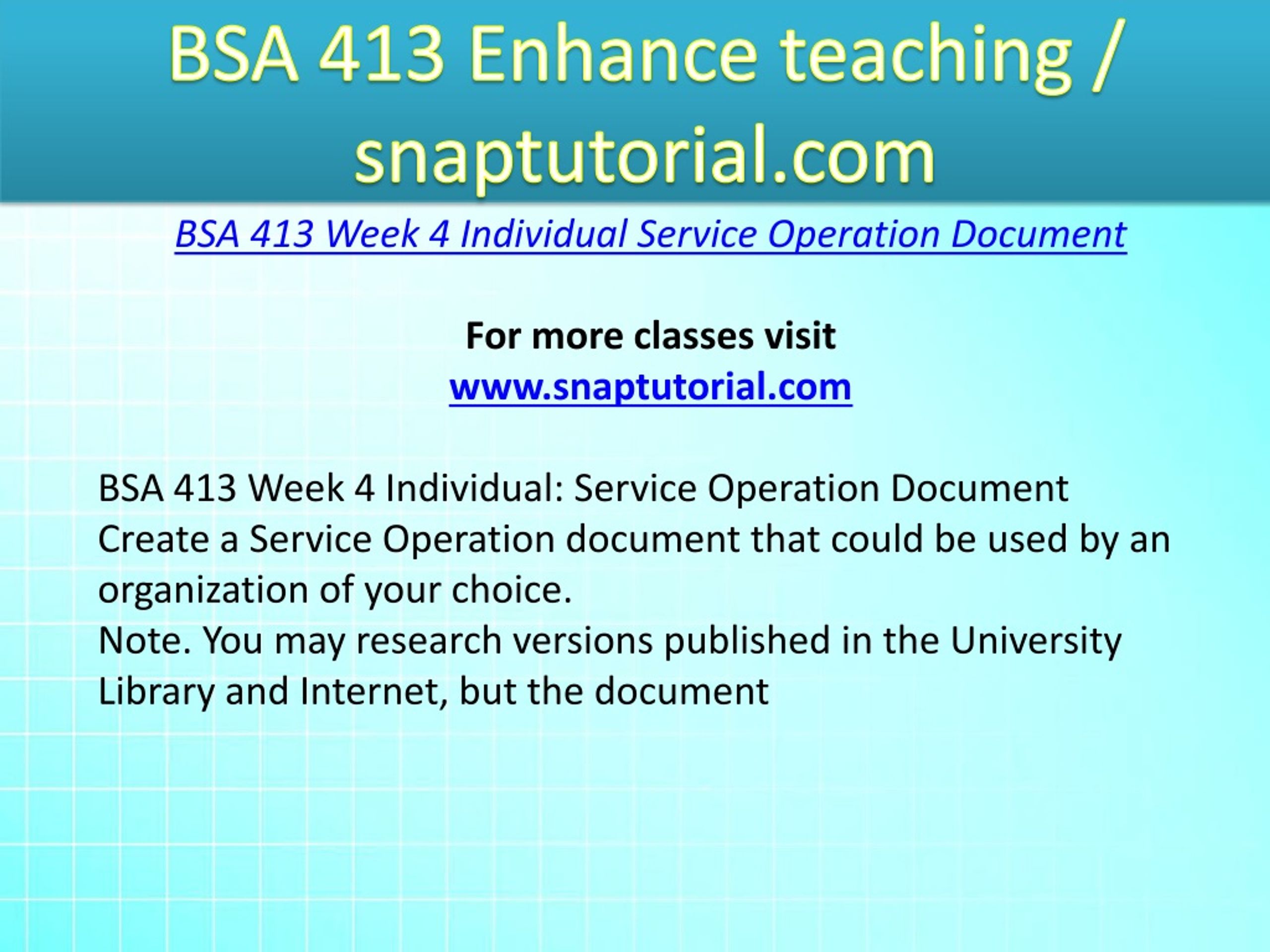 BSA 413 Enhance teaching / snaptutorial.com

BSA 413 Week 4 Individual Service Operation Document

For more classes visit
www.snaptutorial.com

BSA 413 Week 4 Individual: Service Operation Document
Create a Service Operation document that could be used by an organization of your choice.
Note. You may research versions published in the University Library and Internet, but the document